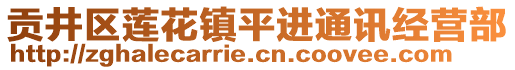 贡井区莲花镇平进通讯经营部
http://zghalecarrie.cn.coovee.com